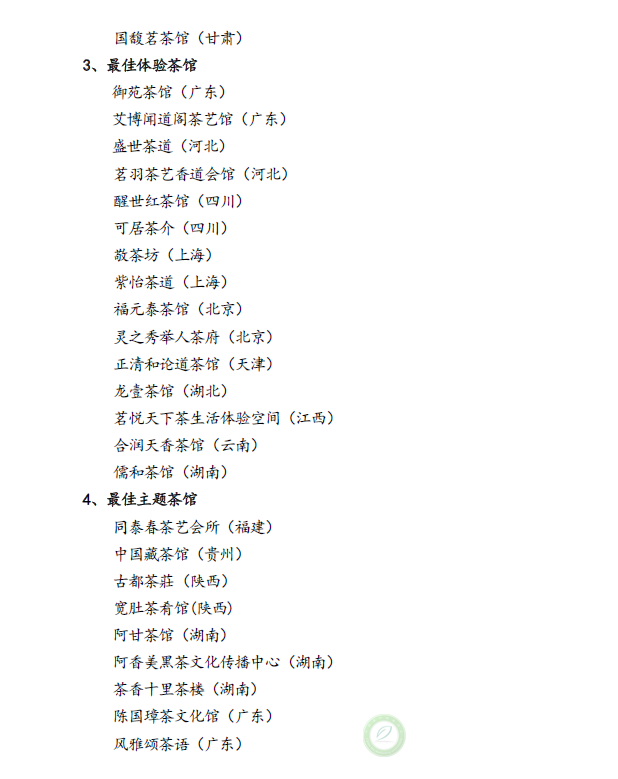 国馥茗茶馆（甘肃）

3、最佳体验茶馆

御苑茶馆（广东）
艾博闻道阁茶艺馆（广东）
盛世茶道（河北）
茗羽茶艺香道会馆（河北）
醒世红茶馆（四川）
可居茶介（四川）
敬茶坊（上海）
紫怡茶道（上海）
福元泰茶馆（北京）
灵之秀举人茶府（北京）
正清和论道茶馆（天津）
龙壹茶馆（湖北）
茗悦天下茶生活体验空间（江西）
合润天香茶馆（云南）
儒和茶馆（湖南）

4、最佳主题茶馆

同泰春茶艺会所（福建）
中国藏茶馆（贵州）
古都茶莊（陕西）
宽肚茶肴馆(陕西)
阿甘茶馆（湖南）
阿香美黑茶文化传播中心（湖南）
茶香十里茶楼（湖南）
陈国璋茶文化馆（广东）
风雅颂茶语（广东）